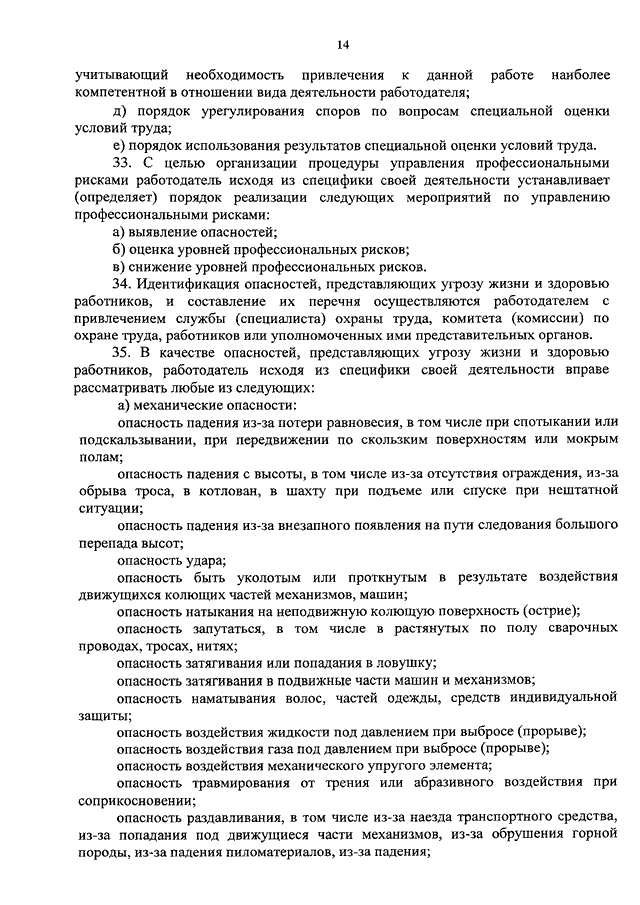 14

учитывающий необходимость привлечения к данной работе наиболее компетентной в отношении вида деятельности работодателя;

д) порядок урегулирования споров по вопросам специальной оценки условий труда;

е) порядок использования результатов специальной оценки условий труда.

33. С целью организации процедуры управления профессиональными рисками работодатель исходя из специфики своей деятельности устанавливает (определяет) порядок реализации следующих мероприятий по управлению профессиональными рисками:

а) выявление опасностей;

б) оценка уровней профессиональных рисков;

в) снижение уровней профессиональных рисков.

34. Идентификация опасностей, представляющих угрозу жизни и здоровью работников, и составление их перечня осуществляются работодателем с привлечением службы (специалиста) охраны труда, комитета (комиссии) по охране труда, работников или уполномоченных ими представительных органов.

35. В качестве опасностей, представляющих угрозу жизни и здоровью работников, работодатель исходя из специфики своей деятельности вправе рассматривать любые из следующих:

а) механические опасности:

опасность падения из-за потери равновесия, в том числе при спотыкании или подскальзывании, при передвижении по скользким поверхностям или мокрым полам;

опасность падения с высоты, в том числе из-за отсутствия ограждения, из-за обрыва троса, в котлован, в шахту при подъеме или спуске при нештатной ситуации;

опасность падения из-за внезапного появления на пути следования большого перепада высот;

опасность удара;

опасность быть уколотым или проткнутым в результате воздействия движущихся колющих частей механизмов, машин;

опасность натыкания на неподвижную колющую поверхность (острие);

опасность запутаться, в том числе в растянутых по полу сварочных проводах, тросах, нитях;

опасность затягивания или попадания в ловушку;

опасность затягивания в подвижные части машин и механизмов;

опасность наматывания волос, частей одежды, средств индивидуальной защиты;

опасность воздействия жидкости под давлением при выбросе (прорыве);

опасность воздействия газа под давлением при выбросе (прорыве);

опасность воздействия механического упругого элемента;

опасность травмирования от трения или абразивного воздействия при соприкосновении;

опасность раздавливания, в том числе из-за наезда транспортного средства, из-за попадания под движущиеся части механизмов, из-за обрушения горной породы, из-за падения пиломатериалов, из-за падения;